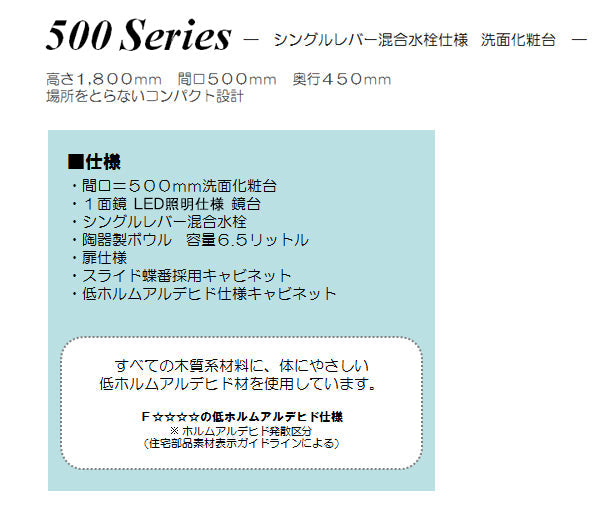 500 Series ― シングルレバー混合水栓仕様　洗面化粧台　―

高さ1,800mm　間口500mm　奥行450mm
場所をとらないコンパクト設計

■仕様
・間口＝５００mm洗面化粧台
・１面鏡 LED照明仕様 鏡台
・シングルレバー混合水栓
・陶器製ボウル　容量6.5リットル
・扉仕様
・スライド蝶番採用キャビネット
・低ホルムアルデヒド仕様キャビネット

すべての木質系材料に、体にやさしい
低ホルムアルデヒド材を使用しています。

F☆☆☆☆の低ホルムアルデヒド仕様
※ホルムアルデヒド発散区分
（住宅部品素材表示ガイドラインによる）